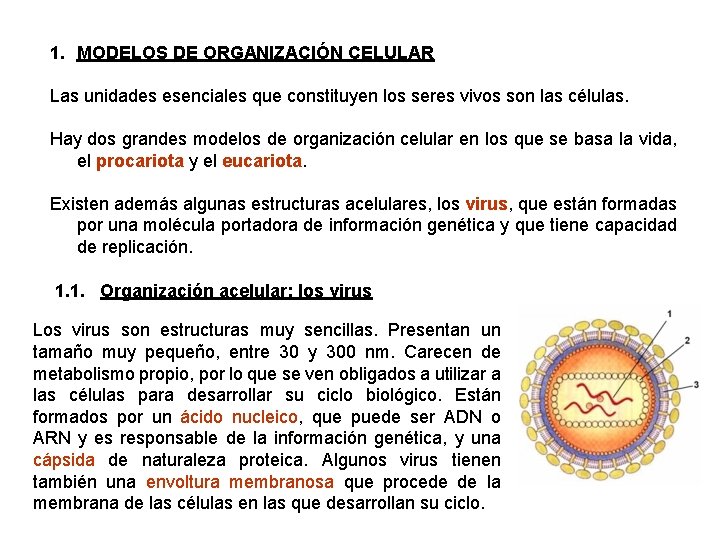 1. MODELOS DE ORGANIZACIÓN CELULAR

Las unidades esenciales que constituyen los seres vivos son las células.

Hay dos grandes modelos de organización celular en los que se basa la vida, el procariota y el eucariota.

Existen además algunas estructuras acelulares, los virus, que están formadas por una molécula portadora de información genética y que tiene capacidad de replicación.

1.1. Organización acelular: los virus

Los virus son estructuras muy sencillas. Presentan un tamaño muy pequeño, entre 30 y 300 nm. Carecen de metabolismo propio, por lo que se ven obligados a utilizar a las células para desarrollar su ciclo biológico. Están formados por un ácido nucleico, que puede ser ADN o ARN y es responsable de la información genética, y una cápsida de naturaleza proteica. Algunos virus tienen también una envoltura membranosa que procede de la membrana de las células en las que desarrollan su ciclo.

1
2
3